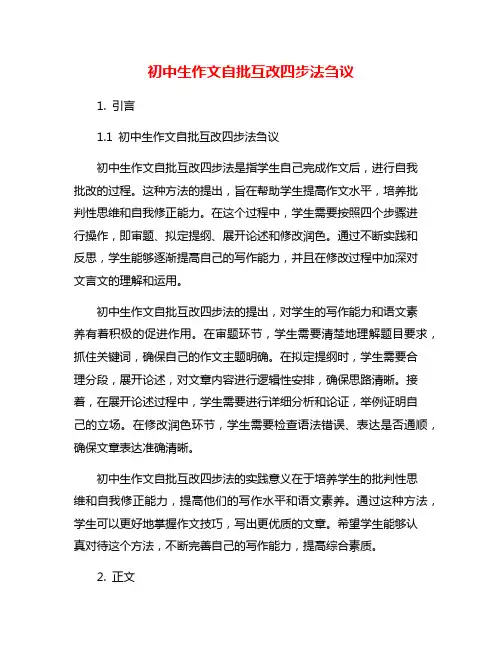 初中生作文自批互改四步法刍议

1. 引言

1.1 初中生作文自批互改四步法刍议

初中生作文自批互改四步法是指学生自己完成作文后，进行自我批改的过程。这种方法的提出，旨在帮助学生提高作文水平，培养批判性思维和自我修正能力。在这个过程中，学生需要按照四个步骤进行操作，即审题、拟定提纲、展开论述和修改润色。通过不断实践和反思，学生能够逐渐提高自己的写作能力，并且在修改过程中加深对文言文的理解和运用。

初中生作文自批互改四步法的提出，对学生的写作能力和语文素养有着积极的促进作用。在审题环节，学生需要清楚地理解题目要求，抓住关键词，确保自己的作文主题明确。在拟定提纲时，学生需要合理分段，展开论述，对文章内容进行逻辑性安排，确保思路清晰。接着，在展开论述过程中，学生需要进行详细分析和论证，举例证明自己的立场。在修改润色环节，学生需要检查语法错误、表达是否通顺，确保文章表达准确清晰。

初中生作文自批互改四步法的实践意义在于培养学生的批判性思维和自我修正能力，提高他们的写作水平和语文素养。通过这种方法，学生可以更好地掌握作文技巧，写出更优质的文章。希望学生能够认真对待这个方法，不断完善自己的写作能力，提高综合素质。

2. 正文